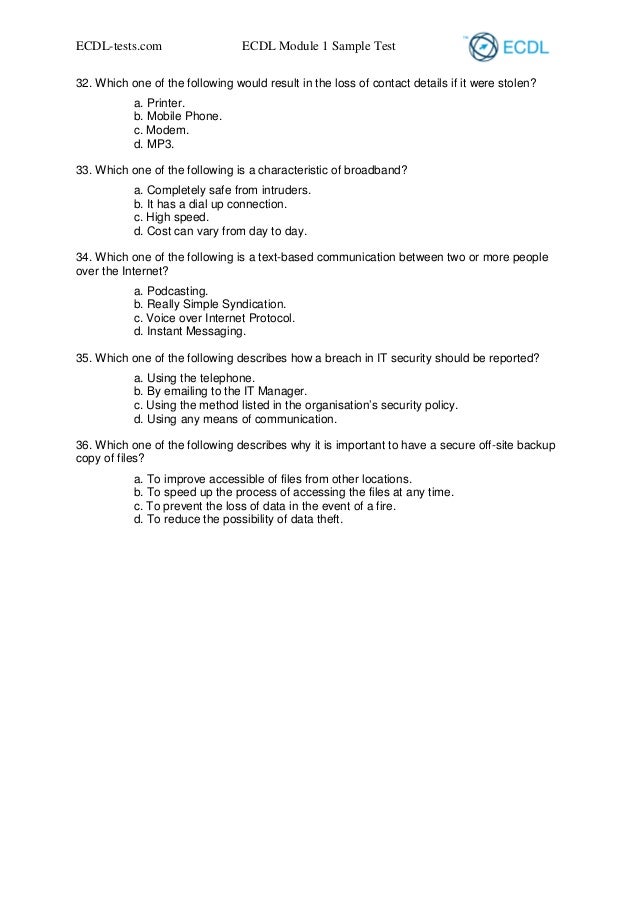 ECDL-tests.com ECDL Module 1 Sample Test ECDL

32. Which one of the following would result in the loss of contact details if it were stolen?

a. Printer.
b. Mobile Phone.
c. Modem.
d. MP3.

33. Which one of the following is a characteristic of broadband?

a. Completely safe from intruders.
b. It has a dial up connection.
c. High speed.
d. Cost can vary from day to day.

34. Which one of the following is a text-based communication between two or more people over the Internet?

a. Podcasting.
b. Really Simple Syndication.
c. Voice over Internet Protocol.
d. Instant Messaging.

35. Which one of the following describes how a breach in IT security should be reported?

a. Using the telephone.
b. By emailing to the IT Manager.
c. Using the method listed in the organisation's security policy.
d. Using any means of communication.

36. Which one of the following describes why it is important to have a secure off-site backup copy of files?

a. To improve accessible of files from other locations.
b. To speed up the process of accessing the files at any time.
c. To prevent the loss of data in the event of a fire.
d. To reduce the possibility of data theft.